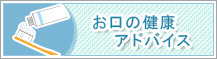 お口の健康
アドバイス